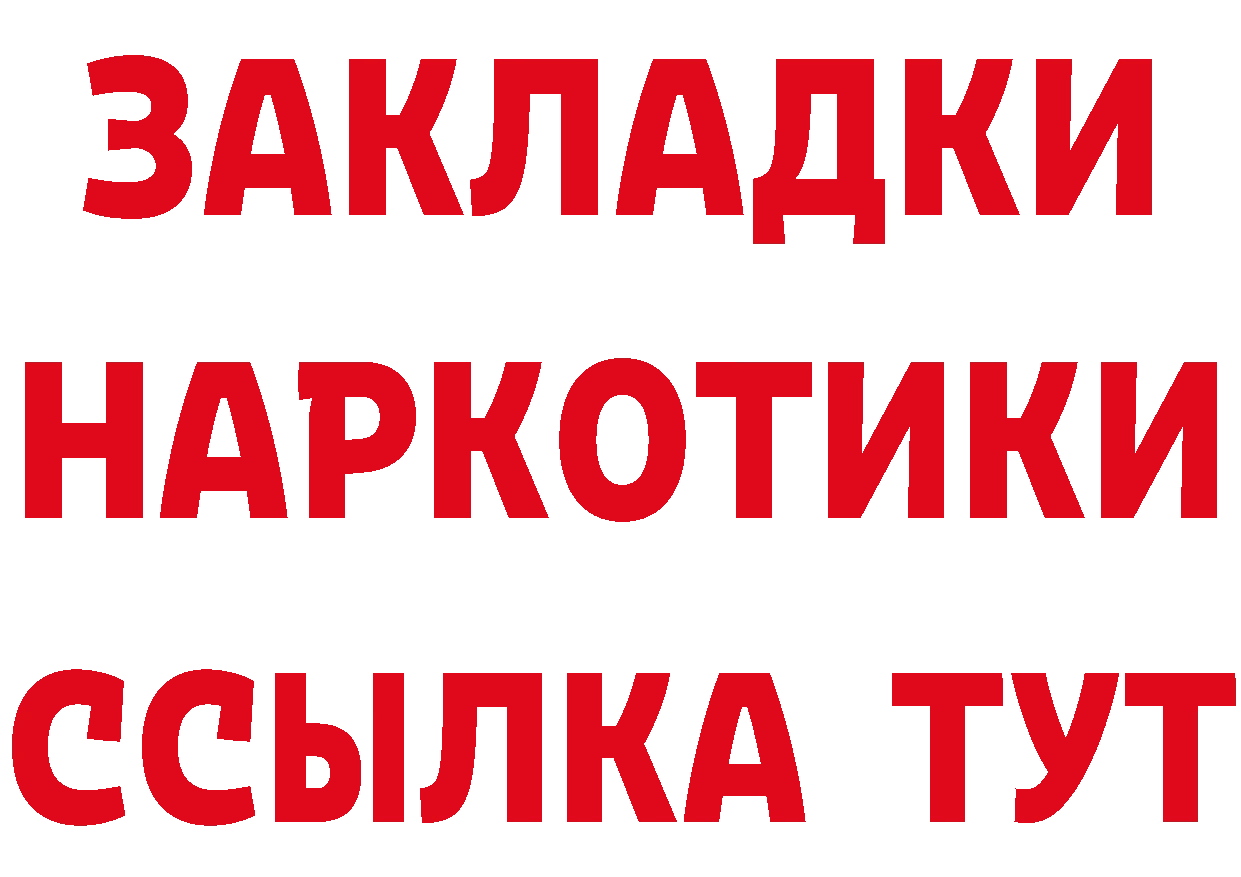 ЗАКЛАДКИ НАРКОТИКИ ССЫЛКА ТУТ